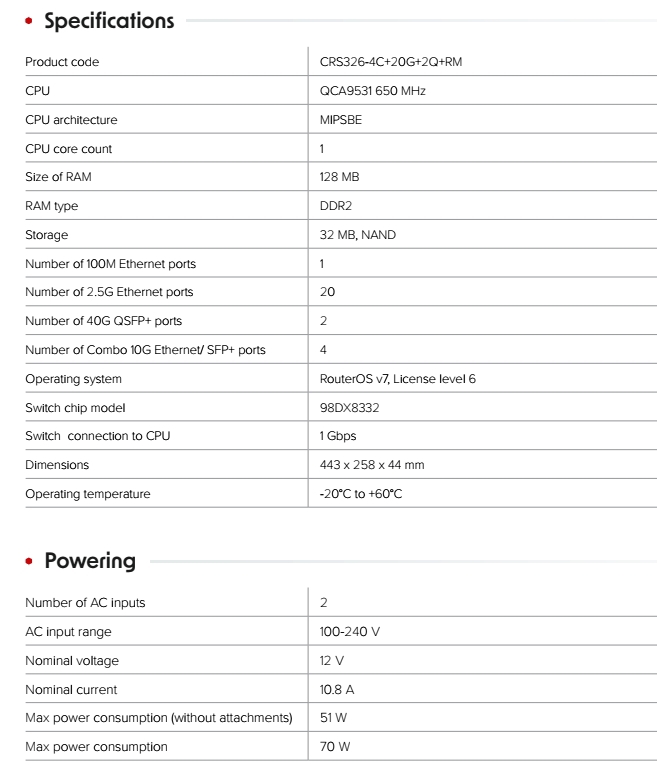 • Specifications

| | |
|---|---|
| Product code | CRS326-4C+20G+2Q+RM |
| CPU | QCA9531 650 MHz |
| CPU architecture | MIPSBE |
| CPU core count | 1 |
| Size of RAM | 128 MB |
| RAM type | DDR2 |
| Storage | 32 MB, NAND |
| Number of 100M Ethernet ports | 1 |
| Number of 2.5G Ethernet ports | 20 |
| Number of 40G QSFP+ ports | 2 |
| Number of Combo 10G Ethernet/ SFP+ ports | 4 |
| Operating system | RouterOS v7, License level 6 |
| Switch chip model | 98DX8332 |
| Switch connection to CPU | 1 Gbps |
| Dimensions | 443 x 258 x 44 mm |
| Operating temperature | -20°C to +60°C |

• Powering

| | |
|---|---|
| Number of AC inputs | 2 |
| AC input range | 100-240 V |
| Nominal voltage | 12 V |
| Nominal current | 10.8 A |
| Max power consumption (without attachments) | 51 W |
| Max power consumption | 70 W |